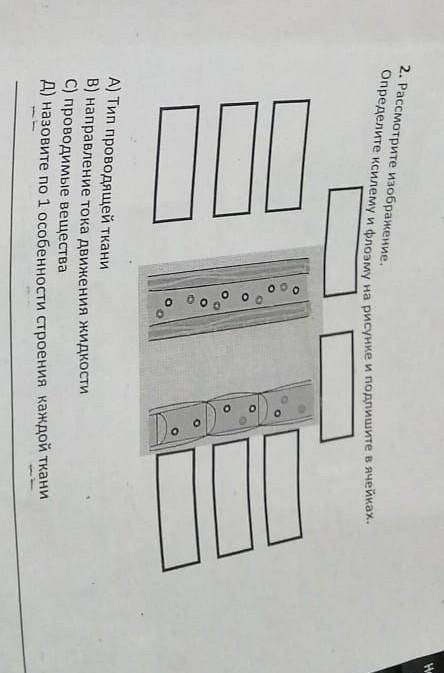 2. Рассмотрите изображение.
Определите ксилему и флоэму на рисунке и подпишите в ячейках.

А) Тип проводящей ткани
В) направление тока движения жидкости
С) проводимые вещества
Д) назовите по 1 особенности строения каждой ткани